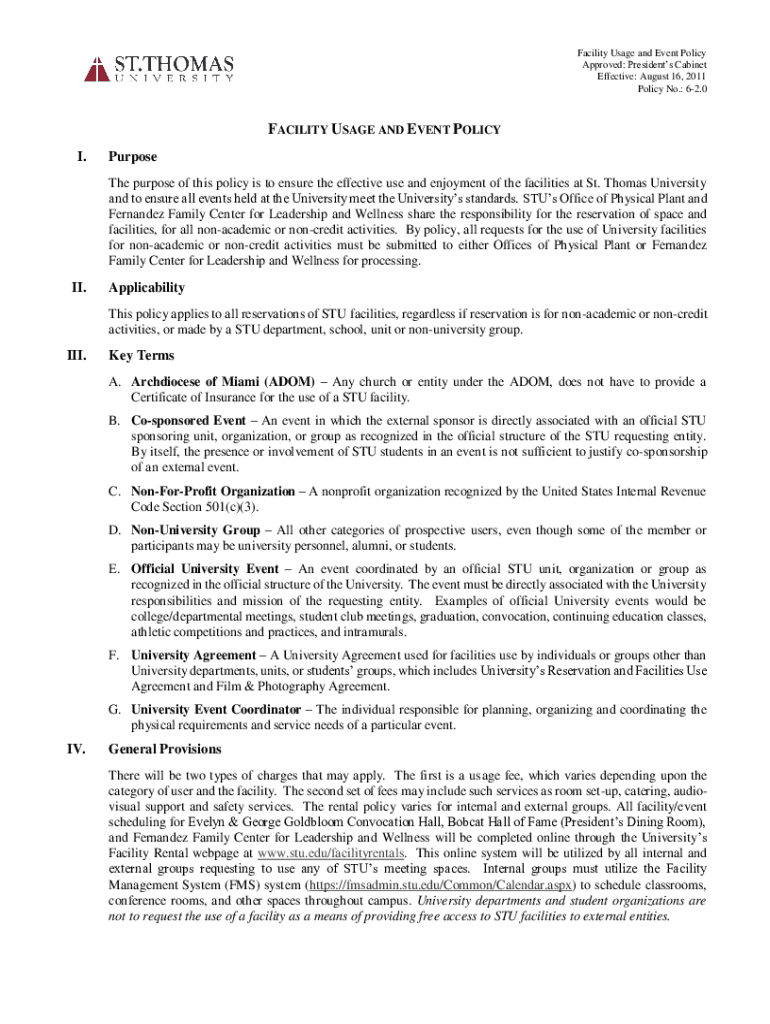 ST. THOMAS
UNIVERSITY

Facility Usage and Event Policy
Approved: President's Cabinet
Effective: August 16, 2011
Policy No.: 6-2.0

FACILITY USAGE AND EVENT POLICY

I. Purpose

The purpose of this policy is to ensure the effective use and enjoyment of the facilities at St. Thomas University and to ensure all events held at the University meet the University's standards. STU's Office of Physical Plant and Fernandez Family Center for Leadership and Wellness share the responsibility for the reservation of space and facilities, for all non-academic or non-credit activities. By policy, all requests for the use of University facilities for non-academic or non-credit activities must be submitted to either Offices of Physical Plant or Fernandez Family Center for Leadership and Wellness for processing.

II. Applicability

This policy applies to all reservations of STU facilities, regardless if reservation is for non-academic or non-credit activities, or made by a STU department, school, unit or non-university group.

III. Key Terms

A. Archdiocese of Miami (ADOM) – Any church or entity under the ADOM, does not have to provide a Certificate of Insurance for the use of a STU facility.

B. Co-sponsored Event – An event in which the external sponsor is directly associated with an official STU sponsoring unit, organization, or group as recognized in the official structure of the STU requesting entity. By itself, the presence or involvement of STU students in an event is not sufficient to justify co-sponsorship of an external event.

C. Non-For-Profit Organization – A nonprofit organization recognized by the United States Internal Revenue Code Section 501(c)(3).

D. Non-University Group – All other categories of prospective users, even though some of the member or participants may be university personnel, alumni, or students.

E. Official University Event – An event coordinated by an official STU unit, organization or group as recognized in the official structure of the University. The event must be directly associated with the University responsibilities and mission of the requesting entity. Examples of official University events would be college/departmental meetings, student club meetings, graduation, convocation, continuing education classes, athletic competitions and practices, and intramurals.

F. University Agreement – A University Agreement used for facilities use by individuals or groups other than University departments, units, or students' groups, which includes University's Reservation and Facilities Use Agreement and Film & Photography Agreement.

G. University Event Coordinator – The individual responsible for planning, organizing and coordinating the physical requirements and service needs of a particular event.

IV. General Provisions

There will be two types of charges that may apply. The first is a usage fee, which varies depending upon the category of user and the facility. The second set of fees may include such services as room set-up, catering, audio-visual support and safety services. The rental policy varies for internal and external groups. All facility/event scheduling for Evelyn & George Goldbloom Convocation Hall, Bobcat Hall of Fame (President's Dining Room), and Fernandez Family Center for Leadership and Wellness will be completed online through the University's Facility Rental webpage at www.stu.edu/facilityrentals. This online system will be utilized by all internal and external groups requesting to use any of STU's meeting spaces. Internal groups must utilize the Facility Management System (FMS) system (https://fmsadmin.stu.edu/Common/Calendar.aspx) to schedule classrooms, conference rooms, and other spaces throughout campus. University departments and student organizations are not to request the use of a facility as a means of providing free access to STU facilities to external entities.